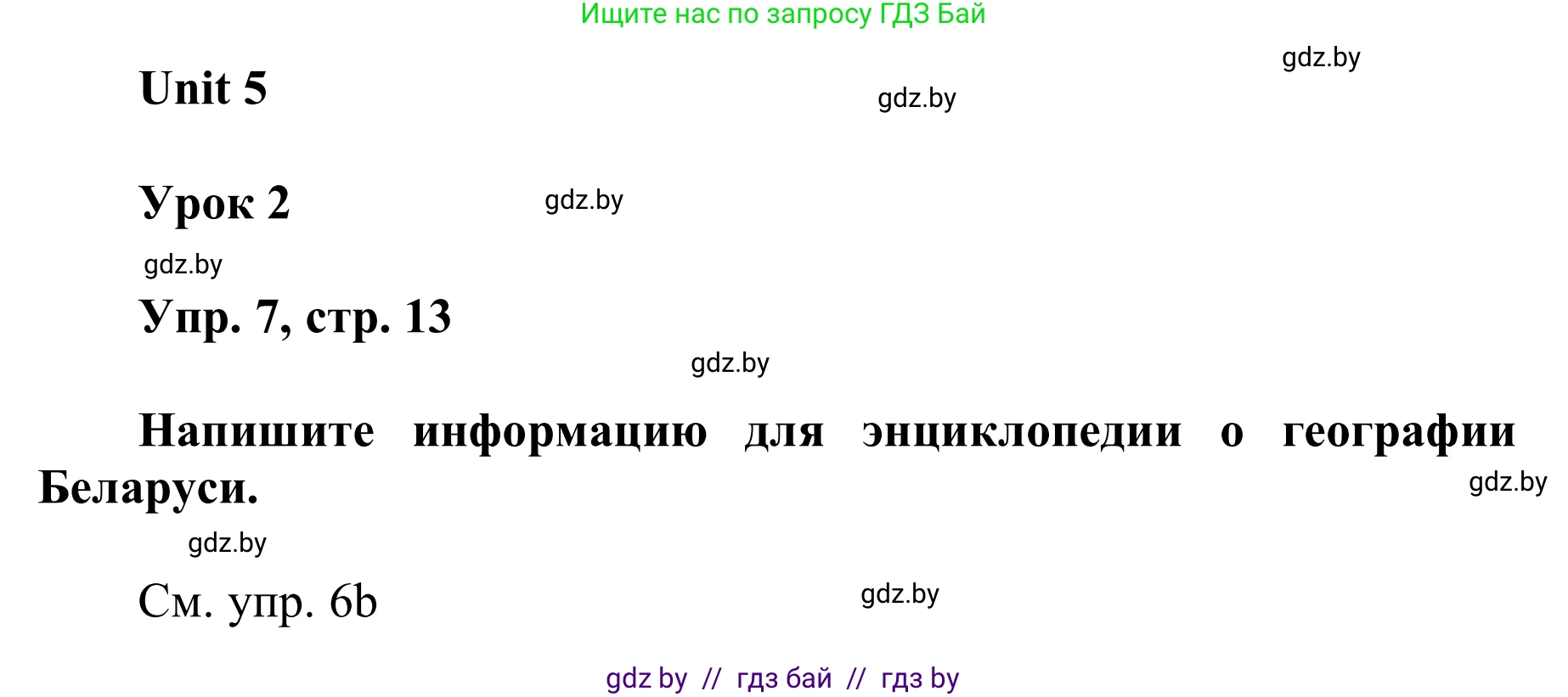 Ищите нас по запросу ГДЗ Бай

gdz.by

Unit 5

gdz.by

Урок 2

gdz.by

gdz.by

Упр. 7, стр. 13

gdz.by

Напишите информацию для энциклопедии о географии Беларуси.

gdz.by

gdz.by

См. упр. 6b

gdz.by

gdz by // гдз бай // гдз by